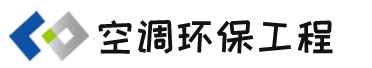 空调环保工程